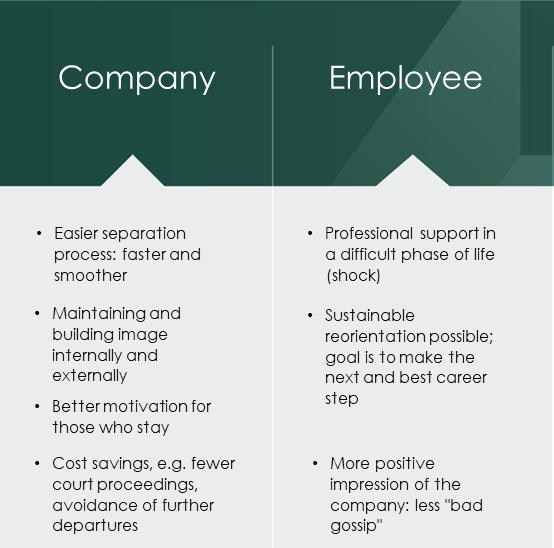 Company

• Easier separation process: faster and smoother

• Maintaining and building image internally and externally

• Better motivation for those who stay

• Cost savings, e.g. fewer court proceedings, avoidance of further departures

Employee

• Professional support in a difficult phase of life (shock)

• Sustainable reorientation possible; goal is to make the next and best career step

• More positive impression of the company: less "bad gossip"